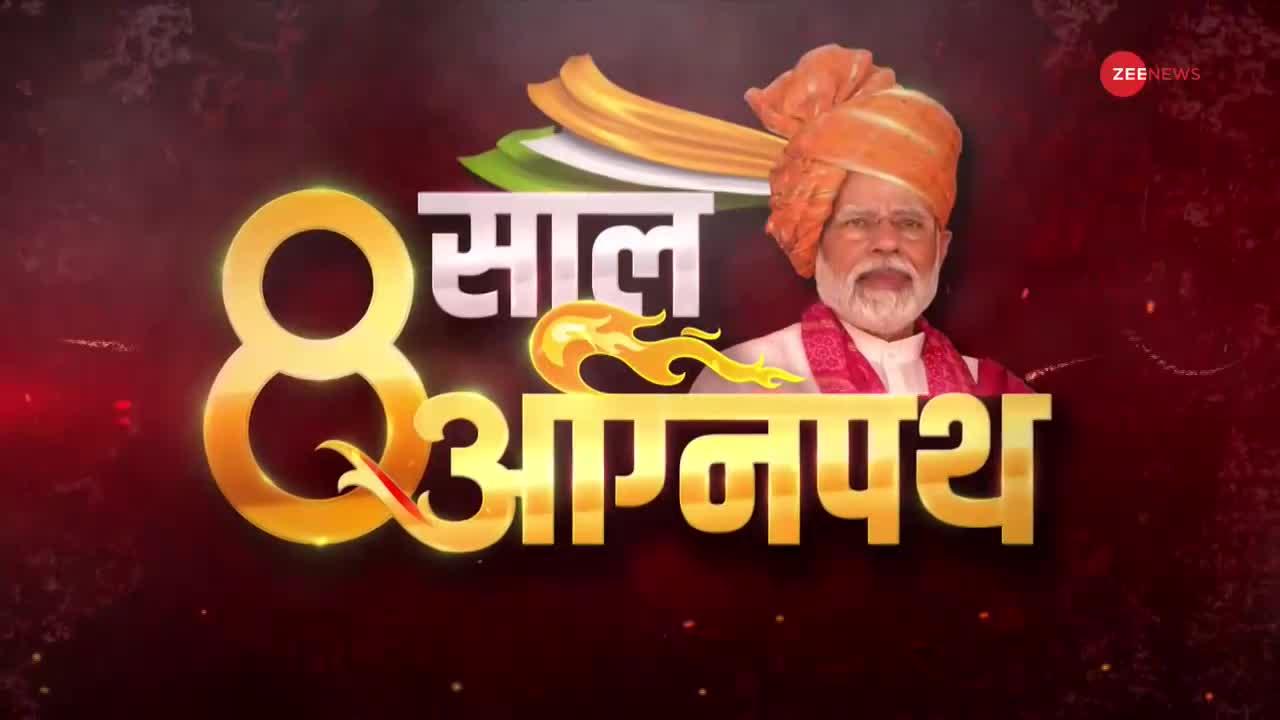 ZEE NEWS

8 साल अग्निपथ